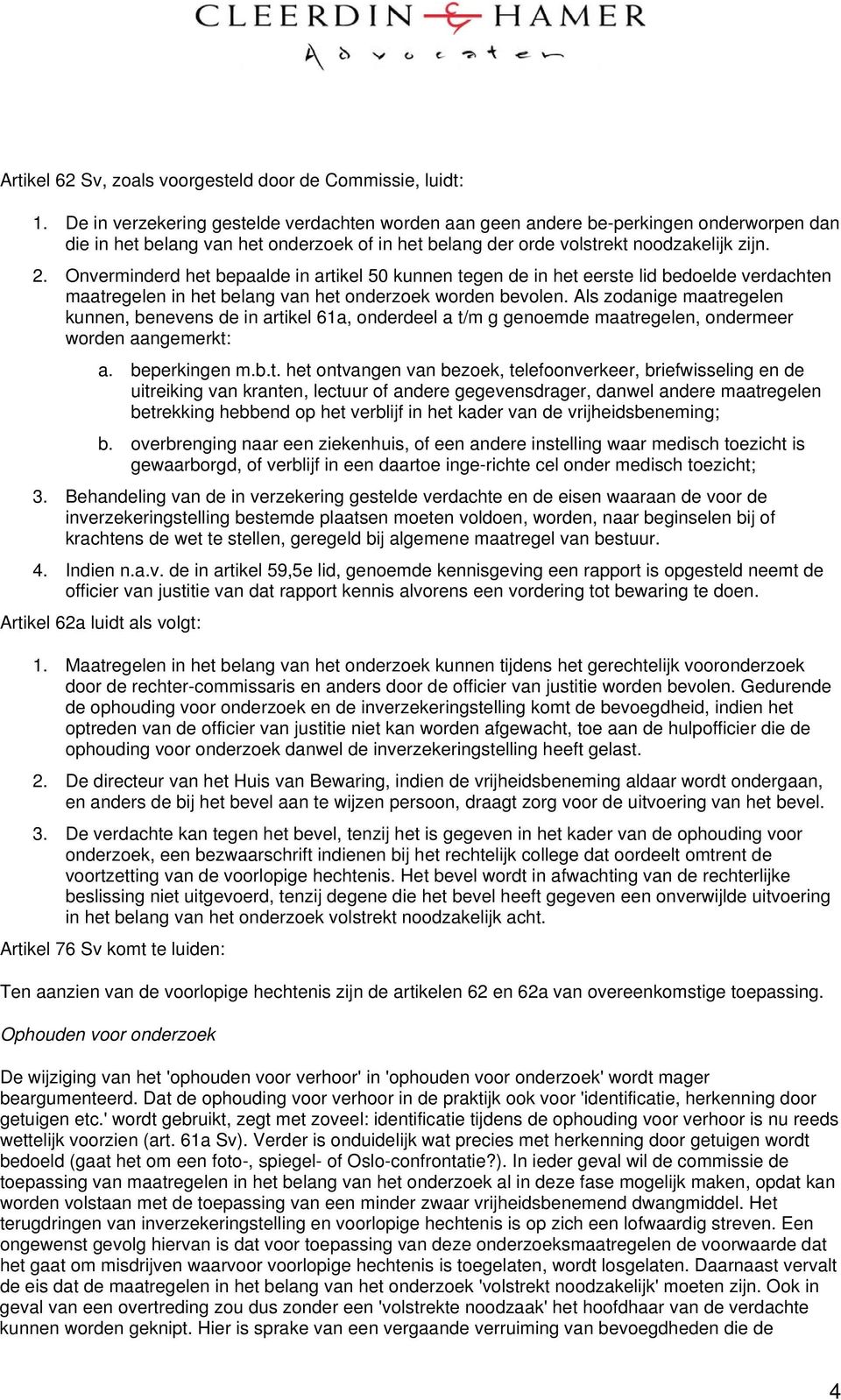 CLEERDIN & HAMER
Advocaten

Artikel 62 Sv, zoals voorgesteld door de Commissie, luidt:

1. De in verzekering gestelde verdachten worden aan geen andere be-perkingen onderworpen dan die in het belang van het onderzoek of in het belang der orde volstrekt noodzakelijk zijn.

2. Onverminderd het bepaalde in artikel 50 kunnen tegen de in het eerste lid bedoelde verdachten maatregelen in het belang van het onderzoek worden bevolen. Als zodanige maatregelen kunnen, benevens de in artikel 61a, onderdeel a t/m g genoemde maatregelen, ondermeer worden aangemerkt:

a. beperkingen m.b.t. het ontvangen van bezoek, telefoonverkeer, briefwisseling en de uitreiking van kranten, lectuur of andere gegevensdrager, danwel andere maatregelen betrekking hebbend op het verblijf in het kader van de vrijheidsbeneming;

b. overbrenging naar een ziekenhuis, of een andere instelling waar medisch toezicht is gewaarborgd, of verblijf in een daartoe inge-richte cel onder medisch toezicht;

3. Behandeling van de in verzekering gestelde verdachte en de eisen waaraan de voor de inverzekeringstelling bestemde plaatsen moeten voldoen, worden, naar beginselen bij of krachtens de wet te stellen, geregeld bij algemene maatregel van bestuur.

4. Indien n.a.v. de in artikel 59,5e lid, genoemde kennisgeving een rapport is opgesteld neemt de officier van justitie van dat rapport kennis alvorens een vordering tot bewaring te doen.

Artikel 62a luidt als volgt:

1. Maatregelen in het belang van het onderzoek kunnen tijdens het gerechtelijk vooronderzoek door de rechter-commissaris en anders door de officier van justitie worden bevolen. Gedurende de ophouding voor onderzoek en de inverzekeringstelling komt de bevoegdheid, indien het optreden van de officier van justitie niet kan worden afgewacht, toe aan de hulpofficier die de ophouding voor onderzoek danwel de inverzekeringstelling heeft gelast.

2. De directeur van het Huis van Bewaring, indien de vrijheidsbeneming aldaar wordt ondergaan, en anders de bij het bevel aan te wijzen persoon, draagt zorg voor de uitvoering van het bevel.

3. De verdachte kan tegen het bevel, tenzij het is gegeven in het kader van de ophouding voor onderzoek, een bezwaarschrift indienen bij het rechtelijk college dat oordeelt omtrent de voortzetting van de voorlopige hechtenis. Het bevel wordt in afwachting van de rechterlijke beslissing niet uitgevoerd, tenzij degene die het bevel heeft gegeven een onverwijlde uitvoering in het belang van het onderzoek volstrekt noodzakelijk acht.

Artikel 76 Sv komt te luiden:

Ten aanzien van de voorlopige hechtenis zijn de artikelen 62 en 62a van overeenkomstige toepassing.

Ophouden voor onderzoek

De wijziging van het 'ophouden voor verhoor' in 'ophouden voor onderzoek' wordt mager beargumenteerd. Dat de ophouding voor verhoor in de praktijk ook voor 'identificatie, herkenning door getuigen etc.' wordt gebruikt, zegt met zoveel: identificatie tijdens de ophouding voor verhoor is nu reeds wettelijk voorzien (art. 61a Sv). Verder is onduidelijk wat precies met herkenning door getuigen wordt bedoeld (gaat het om een foto-, spiegel- of Oslo-confrontatie?). In ieder geval wil de commissie de toepassing van maatregelen in het belang van het onderzoek al in deze fase mogelijk maken, opdat kan worden volstaan met de toepassing van een minder zwaar vrijheidsbenemend dwangmiddel. Het terugdringen van inverzekeringstelling en voorlopige hechtenis is op zich een lofwaardig streven. Een ongewenst gevolg hiervan is dat voor toepassing van deze onderzoeksmaatregelen de voorwaarde dat het gaat om misdrijven waarvoor voorlopige hechtenis is toegelaten, wordt losgelaten. Daarnaast vervalt de eis dat de maatregelen in het belang van het onderzoek 'volstrekt noodzakelijk' moeten zijn. Ook in geval van een overtreding zou dus zonder een 'volstrekte noodzaak' het hoofdhaar van de verdachte kunnen worden geknipt. Hier is sprake van een vergaande verruiming van bevoegdheden die de

4